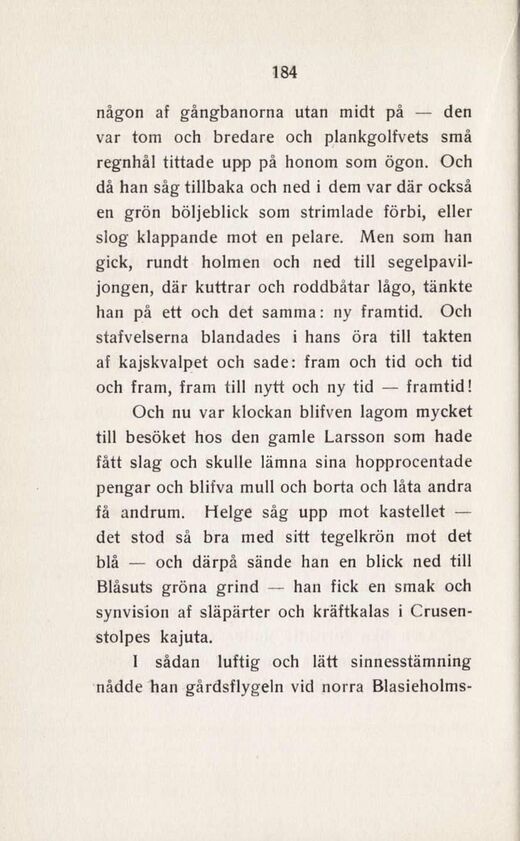 184

någon af gångbanorna utan midt på — den var tom och bredare och plankgolfvets små regnhål tittade upp på honom som ögon. Och då han såg tillbaka och ned i dem var där också en grön böljeblick som strimlade förbi, eller slog klappande mot en pelare. Men som han gick, rundt holmen och ned till segelpaviljongen, där kuttrar och roddbåtar lågo, tänkte han på ett och det samma: ny framtid. Och stafvelserna blandades i hans öra till takten af kajskvalpet och sade: fram och tid och tid och fram, fram till nytt och ny tid — framtid!

Och nu var klockan blifven lagom mycket till besöket hos den gamle Larsson som hade fått slag och skulle lämna sina hopprocentade pengar och blifva mull och borta och låta andra få andrum. Helge såg upp mot kastellet — det stod så bra med sitt tegelkrön mot det blå — och därpå sände han en blick ned till Blåsuts gröna grind — han fick en smak och synvision af släpärter och kräftkalas i Crusenstolpes kajuta.

I sådan luftig och lätt sinnesstämning nådde han gårdsflygeln vid norra Blasieholms-